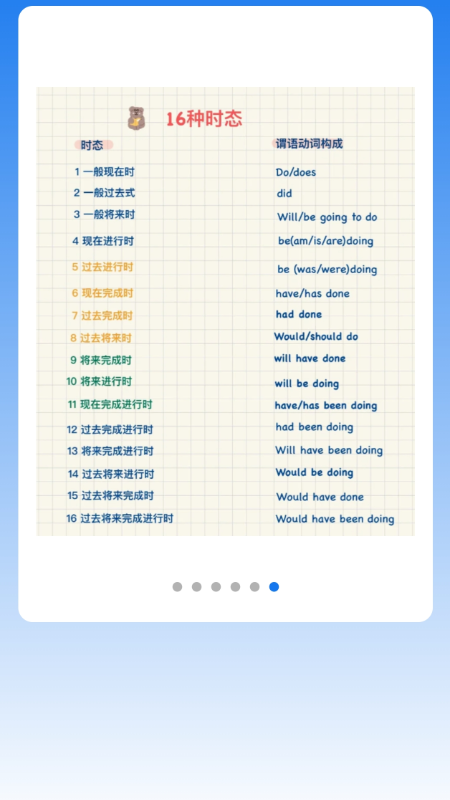 16种时态

| 时态 | 谓语动词构成 |
|---|---|
| 1 一般现在时 | Do/does |
| 2 一般过去式 | did |
| 3 一般将来时 | Will/be going to do |
| 4 现在进行时 | be(am/is/are)doing |
| 5 过去进行时 | be (was/were)doing |
| 6 现在完成时 | have/has done |
| 7 过去完成时 | had done |
| 8 过去将来时 | Would/should do |
| 9 将来完成时 | will have done |
| 10 将来进行时 | will be doing |
| 11 现在完成进行时 | have/has been doing |
| 12 过去完成进行时 | had been doing |
| 13 将来完成进行时 | Will have been doing |
| 14 过去将来进行时 | Would be doing |
| 15 过去将来完成时 | Would have done |
| 16 过去将来完成进行时 | Would have been doing |